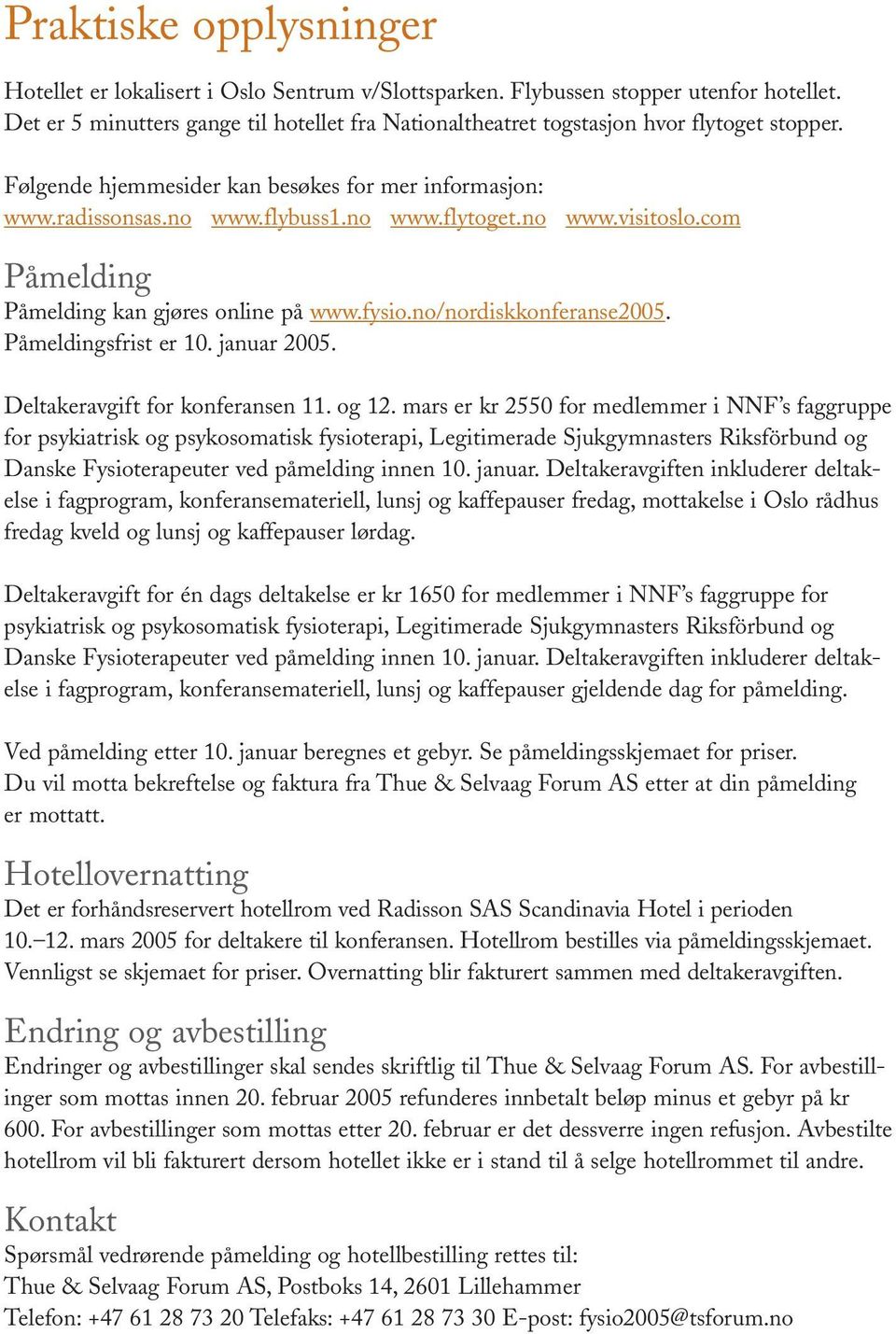 Praktiske opplysninger

Hotellet er lokalisert i Oslo Sentrum v/Slottsparken. Flybussen stopper utenfor hotellet. Det er 5 minutters gange til hotellet fra Nationaltheatret togstasjon hvor flytoget stopper.

Følgende hjemmesider kan besøkes for mer informasjon:
www.radissonsas.no www.flybuss1.no www.flytoget.no www.visitoslo.com

Påmelding
Påmelding kan gjøres online på www.fysio.no/nordiskkonferanse2005. Påmeldingsfrist er 10. januar 2005.

Deltakeravgift for konferansen 11. og 12. mars er kr 2550 for medlemmer i NNF's faggruppe for psykiatrisk og psykosomatisk fysioterapi, Legitimerade Sjukgymnasters Riksförbund og Danske Fysioterapeuter ved påmelding innen 10. januar. Deltakeravgiften inkluderer deltakelse i fagprogram, konferansemateriell, lunsj og kaffepauser fredag, mottakelse i Oslo rådhus fredag kveld og lunsj og kaffepauser lørdag.

Deltakeravgift for én dags deltakelse er kr 1650 for medlemmer i NNF's faggruppe for psykiatrisk og psykosomatisk fysioterapi, Legitimerade Sjukgymnasters Riksförbund og Danske Fysioterapeuter ved påmelding innen 10. januar. Deltakeravgiften inkluderer deltakelse i fagprogram, konferansemateriell, lunsj og kaffepauser gjeldende dag for påmelding.

Ved påmelding etter 10. januar beregnes et gebyr. Se påmeldingsskjemaet for priser. Du vil motta bekreftelse og faktura fra Thue & Selvaag Forum AS etter at din påmelding er mottatt.

Hotellovernatting
Det er forhåndsreservert hotellrom ved Radisson SAS Scandinavia Hotel i perioden 10.–12. mars 2005 for deltakere til konferansen. Hotellrom bestilles via påmeldingsskjemaet. Vennligst se skjemaet for priser. Overnatting blir fakturert sammen med deltakeravgiften.

Endring og avbestilling
Endringer og avbestillinger skal sendes skriftlig til Thue & Selvaag Forum AS. For avbestillinger som mottas innen 20. februar 2005 refunderes innbetalt beløp minus et gebyr på kr 600. For avbestillinger som mottas etter 20. februar er det dessverre ingen refusjon. Avbestilte hotellrom vil bli fakturert dersom hotellet ikke er i stand til å selge hotellrommet til andre.

Kontakt
Spørsmål vedrørende påmelding og hotellbestilling rettes til:
Thue & Selvaag Forum AS, Postboks 14, 2601 Lillehammer
Telefon: +47 61 28 73 20 Telefaks: +47 61 28 73 30 E-post: fysio2005@tsforum.no